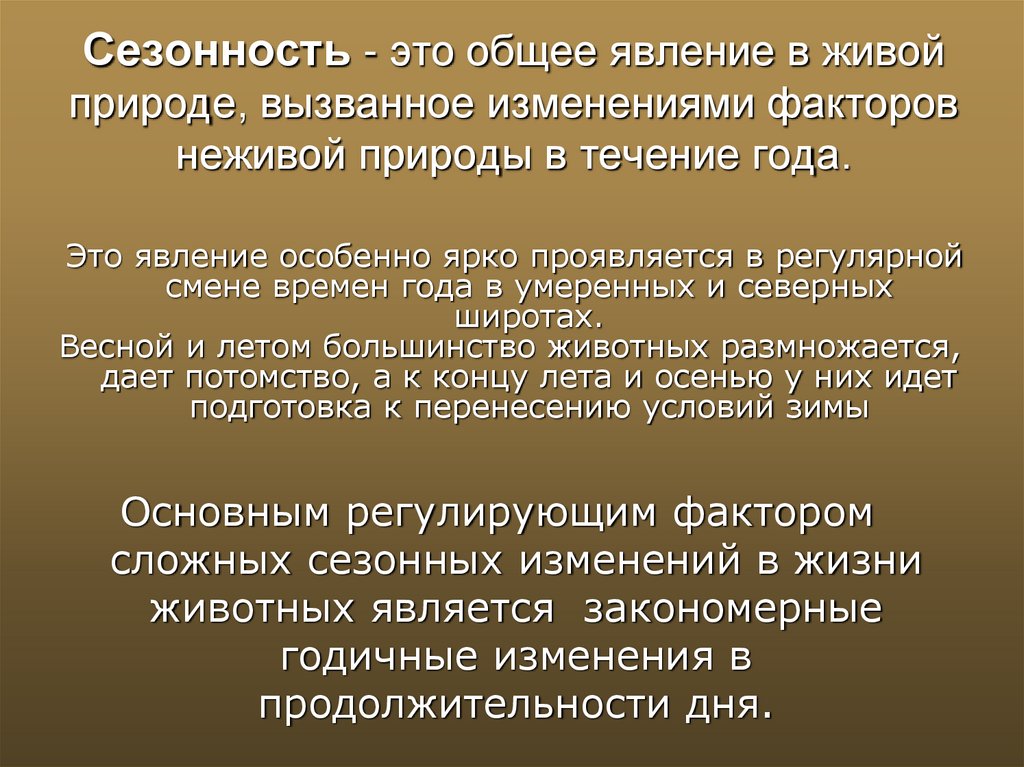 Сезонность - это общее явление в живой природе, вызванное изменениями факторов неживой природы в течение года.

Это явление особенно ярко проявляется в регулярной смене времен года в умеренных и северных широтах.
Весной и летом большинство животных размножается, дает потомство, а к концу лета и осенью у них идет подготовка к перенесению условий зимы

Основным регулирующим фактором сложных сезонных изменений в жизни животных является закономерные годичные изменения в продолжительности дня.